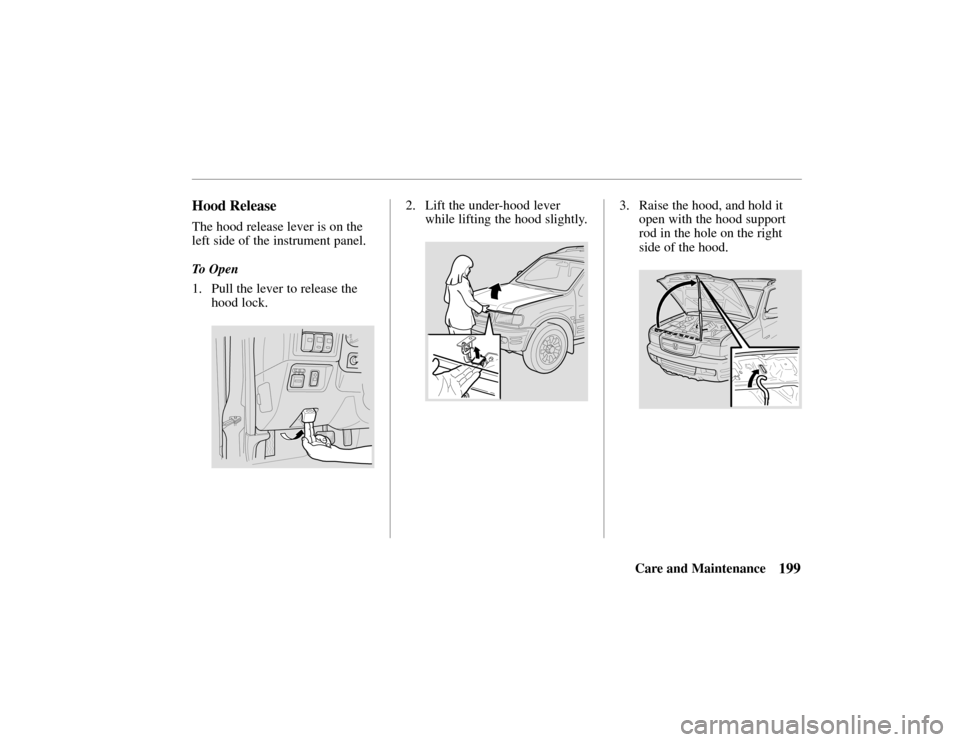 Hood Release

The hood release lever is on the left side of the instrument panel.

To Open

1. Pull the lever to release the hood lock.

2. Lift the under-hood lever while lifting the hood slightly.

3. Raise the hood, and hold it open with the hood support rod in the hole on the right side of the hood.

Care and Maintenance 199

carmanualsonline.info